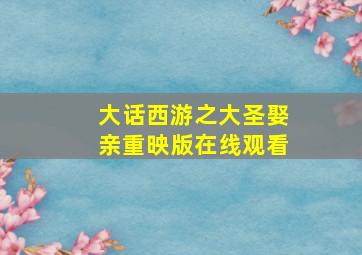 大话西游之大圣娶亲重映版在线观看